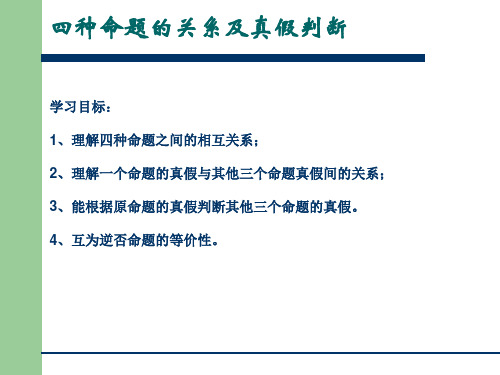 四种命题的关系及真假判断

学习目标：

1、理解四种命题之间的相互关系；

2、理解一个命题的真假与其他三个命题真假间的关系；

3、能根据原命题的真假判断其他三个命题的真假。

4、互为逆否命题的等价性。